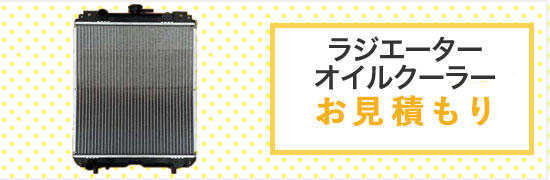 ラジエーター
オイルクーラー
お見積もり